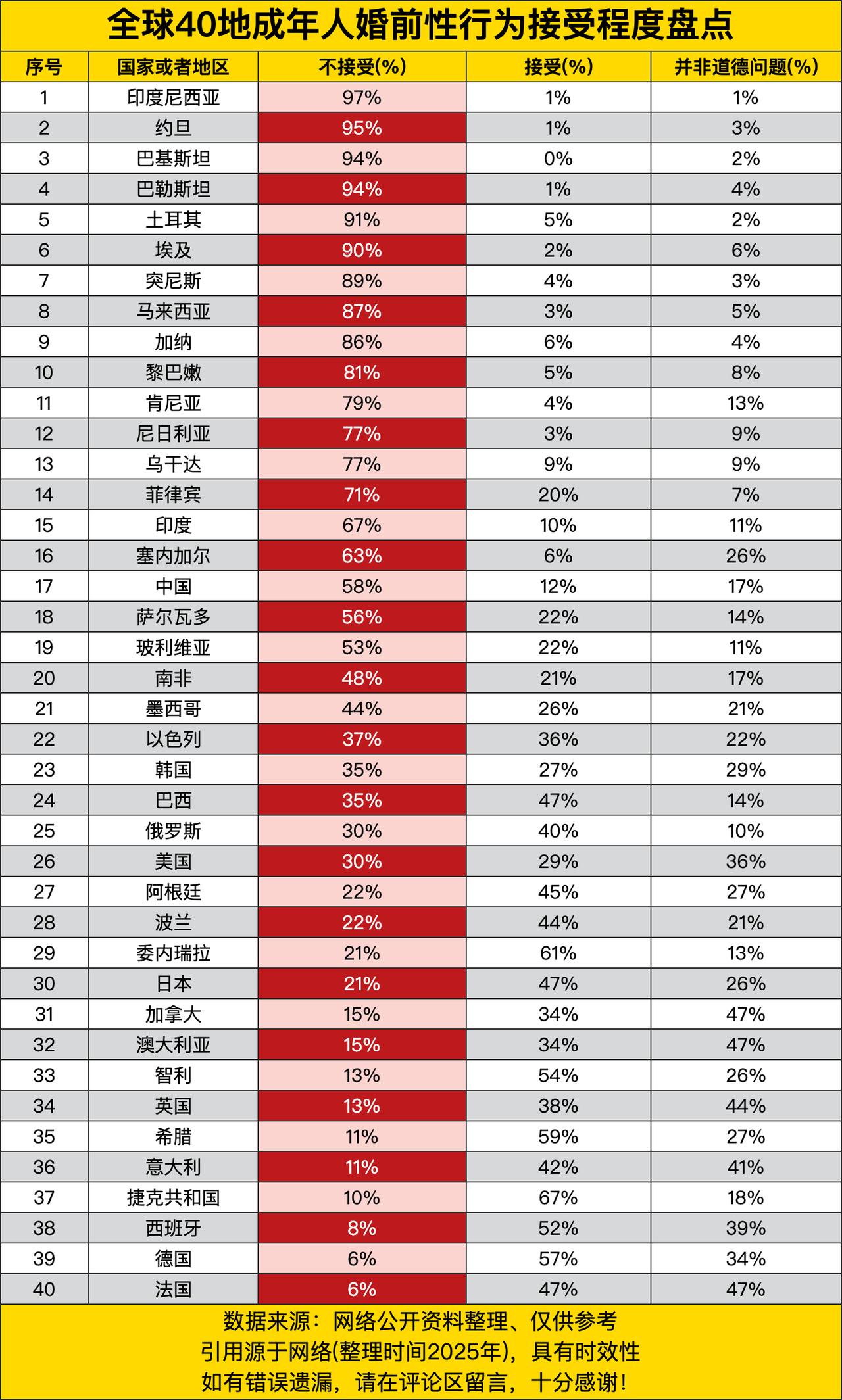 全球40地成年人婚前性行为接受程度盘点

| 序号 | 国家或者地区 | 不接受(%) | 接受(%) | 并非道德问题(%) |
|---|---|---|---|---|
| 1 | 印度尼西亚 | 97% | 1% | 1% |
| 2 | 约旦 | 95% | 1% | 3% |
| 3 | 巴基斯坦 | 94% | 0% | 2% |
| 4 | 巴勒斯坦 | 94% | 1% | 4% |
| 5 | 土耳其 | 91% | 5% | 2% |
| 6 | 埃及 | 90% | 2% | 6% |
| 7 | 突尼斯 | 89% | 4% | 3% |
| 8 | 马来西亚 | 87% | 3% | 5% |
| 9 | 加纳 | 86% | 6% | 4% |
| 10 | 黎巴嫩 | 81% | 5% | 8% |
| 11 | 肯尼亚 | 79% | 4% | 13% |
| 12 | 尼日利亚 | 77% | 3% | 9% |
| 13 | 乌干达 | 77% | 9% | 9% |
| 14 | 菲律宾 | 71% | 20% | 7% |
| 15 | 印度 | 67% | 10% | 11% |
| 16 | 塞内加尔 | 63% | 6% | 26% |
| 17 | 中国 | 58% | 12% | 17% |
| 18 | 萨尔瓦多 | 56% | 22% | 14% |
| 19 | 玻利维亚 | 53% | 22% | 11% |
| 20 | 南非 | 48% | 21% | 17% |
| 21 | 墨西哥 | 44% | 26% | 21% |
| 22 | 以色列 | 37% | 36% | 22% |
| 23 | 韩国 | 35% | 27% | 29% |
| 24 | 巴西 | 35% | 47% | 14% |
| 25 | 俄罗斯 | 30% | 40% | 10% |
| 26 | 美国 | 30% | 29% | 36% |
| 27 | 阿根廷 | 22% | 45% | 27% |
| 28 | 波兰 | 22% | 44% | 21% |
| 29 | 委内瑞拉 | 21% | 61% | 13% |
| 30 | 日本 | 21% | 47% | 26% |
| 31 | 加拿大 | 15% | 34% | 47% |
| 32 | 澳大利亚 | 15% | 34% | 47% |
| 33 | 智利 | 13% | 54% | 26% |
| 34 | 英国 | 13% | 38% | 44% |
| 35 | 希腊 | 11% | 59% | 27% |
| 36 | 意大利 | 11% | 42% | 41% |
| 37 | 捷克共和国 | 10% | 67% | 18% |
| 38 | 西班牙 | 8% | 52% | 39% |
| 39 | 德国 | 6% | 57% | 34% |
| 40 | 法国 | 6% | 47% | 47% |

数据来源：网络公开资料整理、仅供参考
引用源于网络(整理时间2025年)，具有时效性
如有错误遗漏，请在评论区留言，十分感谢!